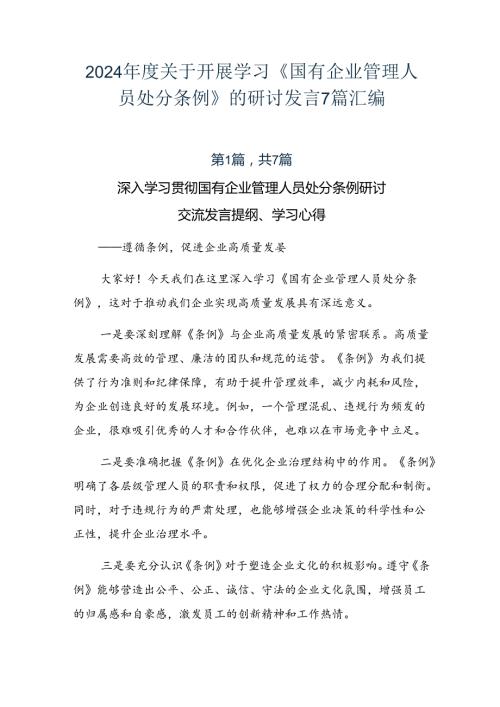 2024年度关于开展学习《国有企业管理人员处分条例》的研讨发言7篇汇编

第1篇，共7篇

深入学习贯彻国有企业管理人员处分条例研讨交流发言提纲、学习心得

——遵循条例，促进企业高质量发展

大家好！今天我们在这里深入学习《国有企业管理人员处分条例》，这对于推动我们企业实现高质量发展具有深远意义。

一是要深刻理解《条例》与企业高质量发展的紧密联系。高质量发展需要高效的管理、廉洁的团队和规范的运营。《条例》为我们提供了行为准则和纪律保障，有助于提升管理效率，减少内耗和风险，为企业创造良好的发展环境。例如，一个管理混乱、违规行为频发的企业，很难吸引优秀的人才和合作伙伴，也难以在市场竞争中立足。

二是要准确把握《条例》在优化企业治理结构中的作用。《条例》明确了各层级管理人员的职责和权限，促进了权力的合理分配和制衡。同时，对于违规行为的严肃处理，也能够增强企业决策的科学性和公正性，提升企业治理水平。

三是要充分认识《条例》对于塑造企业文化的积极影响。遵守《条例》能够营造出公平、公正、诚信、守法的企业文化氛围，增强员工的归属感和自豪感，激发员工的创新精神和工作热情。